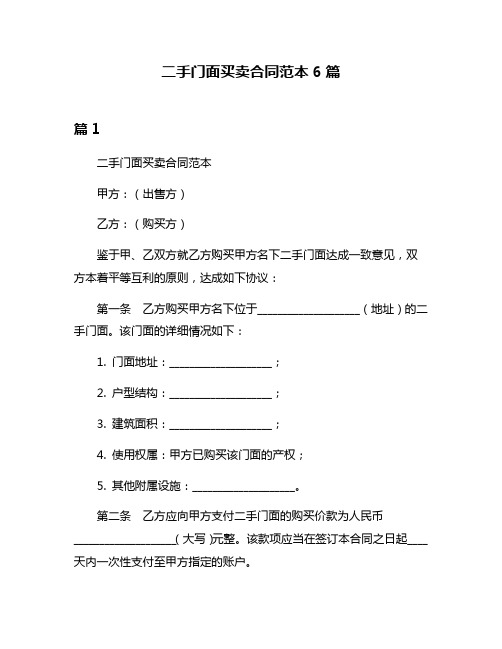 二手门面买卖合同范本 6 篇

篇 1

二手门面买卖合同范本

甲方：（出售方）

乙方：（购买方）

鉴于甲、乙双方就乙方购买甲方名下二手门面达成一致意见，双方本着平等互利的原则，达成如下协议：

第一条　乙方购买甲方名下位于____________________（地址）的二手门面。该门面的详细情况如下：

1. 门面地址：____________________；

2. 户型结构：____________________；

3. 建筑面积：____________________；

4. 使用权属：甲方已购买该门面的产权；

5. 其他附属设施：____________________。

第二条　乙方应向甲方支付二手门面的购买价款为人民币____________________(大写)元整。该款项应当在签订本合同之日起____天内一次性支付至甲方指定的账户。